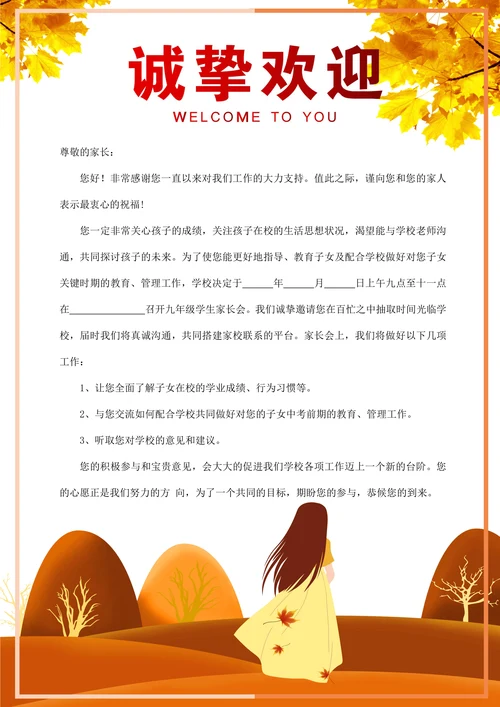 诚挚欢迎

WELCOME TO YOU

尊敬的家长：

您好！非常感谢您一直以来对我们工作的大力支持。值此之际，谨向您和您的家人表示最衷心的祝福！

您一定非常关心孩子的成绩，关注孩子在校的生活思想状况，渴望能与学校老师沟通，共同探讨孩子的未来。为了使您能更好地指导、教育子女及配合学校做好对您子女关键时期的教育、管理工作，学校决定于______年______月______日上午九点至十一点在______________召开九年级学生家长会。我们诚挚邀请您在百忙之中抽取时间光临学校，届时我们将真诚沟通，共同搭建家校联系的平台。家长会上，我们将做好以下几项工作：

1、让您全面了解子女在校的学业成绩、行为习惯等。

2、与您交流如何配合学校共同做好对您的子女中考前期的教育、管理工作。

3、听取您对学校的意见和建议。

您的积极参与和宝贵意见，会大大的促进我们学校各项工作迈上一个新的台阶。您的心愿正是我们努力的方 向，为了一个共同的目标，期盼您的参与，恭候您的到来。